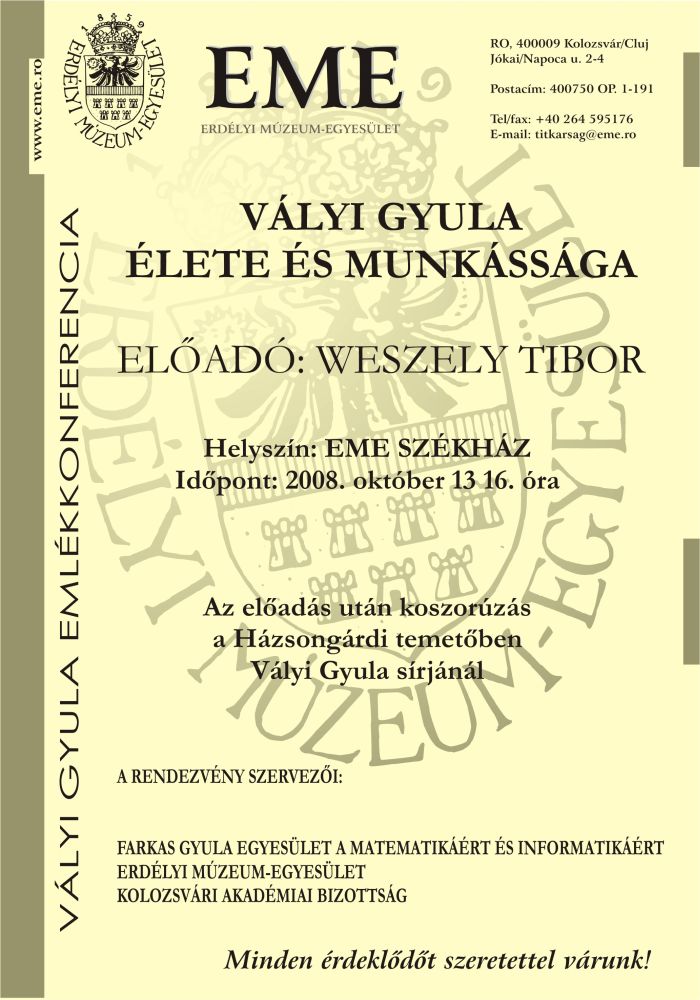 www.eme.ro

1859
ERDÉLYI MÚZEUM-EGYESÜLET

EME
ERDÉLYI MÚZEUM-EGYESÜLET

RO, 400009 Kolozsvár/Cluj
Jókai/Napoca u. 2-4

Postacím: 400750 OP. 1-191

Tel/fax: +40 264 595176
E-mail: titkarsag@eme.ro

VÁLYI GYULA EMLÉKKONFERENCIA

VÁLYI GYULA
ÉLETE ÉS MUNKÁSSÁGA

ELŐADÓ: WESZELY TIBOR

Helyszín: EME SZÉKHÁZ
Időpont: 2008. október 13 16. óra

Az előadás után koszorúzás
a Házsongárdi temetőben
Vályi Gyula sírjánál

A RENDEZVÉNY SZERVEZŐI:

FARKAS GYULA EGYESÜLET A MATEMATIKÁÉRT ÉS INFORMATIKÁÉRT
ERDÉLYI MÚZEUM-EGYESÜLET
KOLOZSVÁRI AKADÉMIAI BIZOTTSÁG

Minden érdeklődőt szeretettel várunk!